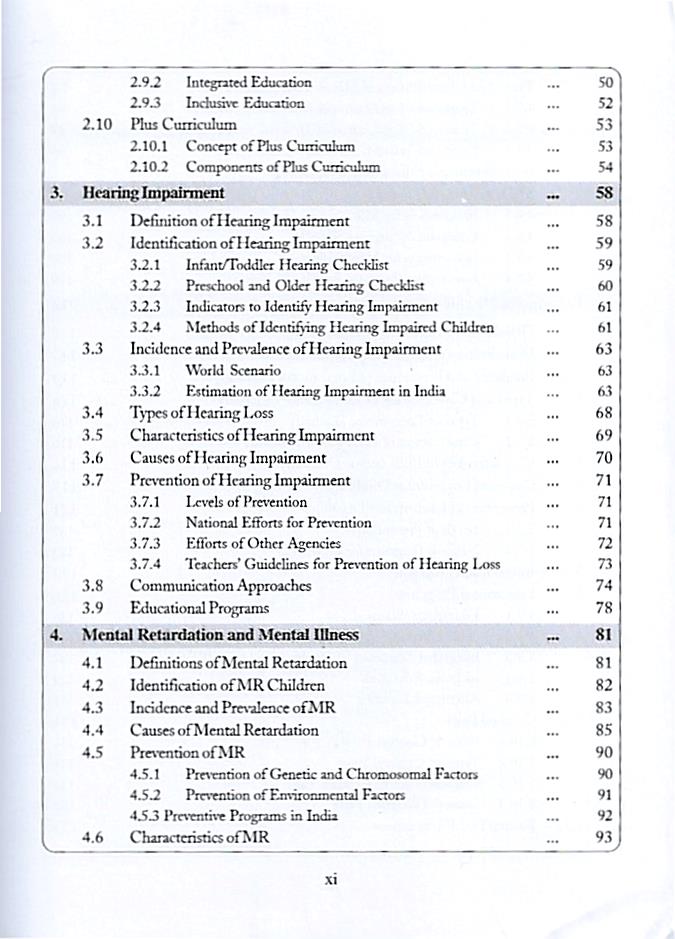 2.9.2 Integrated Education ... 50
2.9.3 Inclusive Education ... 52
2.10 Plus Curriculum ... 53
2.10.1 Concept of Plus Curriculum ... 53
2.10.2 Components of Plus Curriculum ... 54

3. Hearing Impairment ... 58

3.1 Definition of Hearing Impairment ... 58
3.2 Identification of Hearing Impairment ... 59
3.2.1 Infant/Toddler Hearing Checklist ... 59
3.2.2 Preschool and Older Hearing Checklist ... 60
3.2.3 Indicators to Identify Hearing Impairment ... 61
3.2.4 Methods of Identifying Hearing Impaired Children ... 61
3.3 Incidence and Prevalence of Hearing Impairment ... 63
3.3.1 World Scenario ... 63
3.3.2 Estimation of Hearing Impairment in India ... 63
3.4 Types of Hearing Loss ... 68
3.5 Characteristics of Hearing Impairment ... 69
3.6 Causes of Hearing Impairment ... 70
3.7 Prevention of Hearing Impairment ... 71
3.7.1 Levels of Prevention ... 71
3.7.2 National Efforts for Prevention ... 71
3.7.3 Efforts of Other Agencies ... 72
3.7.4 Teachers' Guidelines for Prevention of Hearing Loss ... 73
3.8 Communication Approaches ... 74
3.9 Educational Programs ... 78

4. Mental Retardation and Mental Illness ... 81

4.1 Definitions of Mental Retardation ... 81
4.2 Identification of MR Children ... 82
4.3 Incidence and Prevalence of MR ... 83
4.4 Causes of Mental Retardation ... 85
4.5 Prevention of MR ... 90
4.5.1 Prevention of Genetic and Chromosomal Factors ... 90
4.5.2 Prevention of Environmental Factors ... 91
4.5.3 Preventive Programs in India ... 92
4.6 Characteristics of MR ... 93

xi